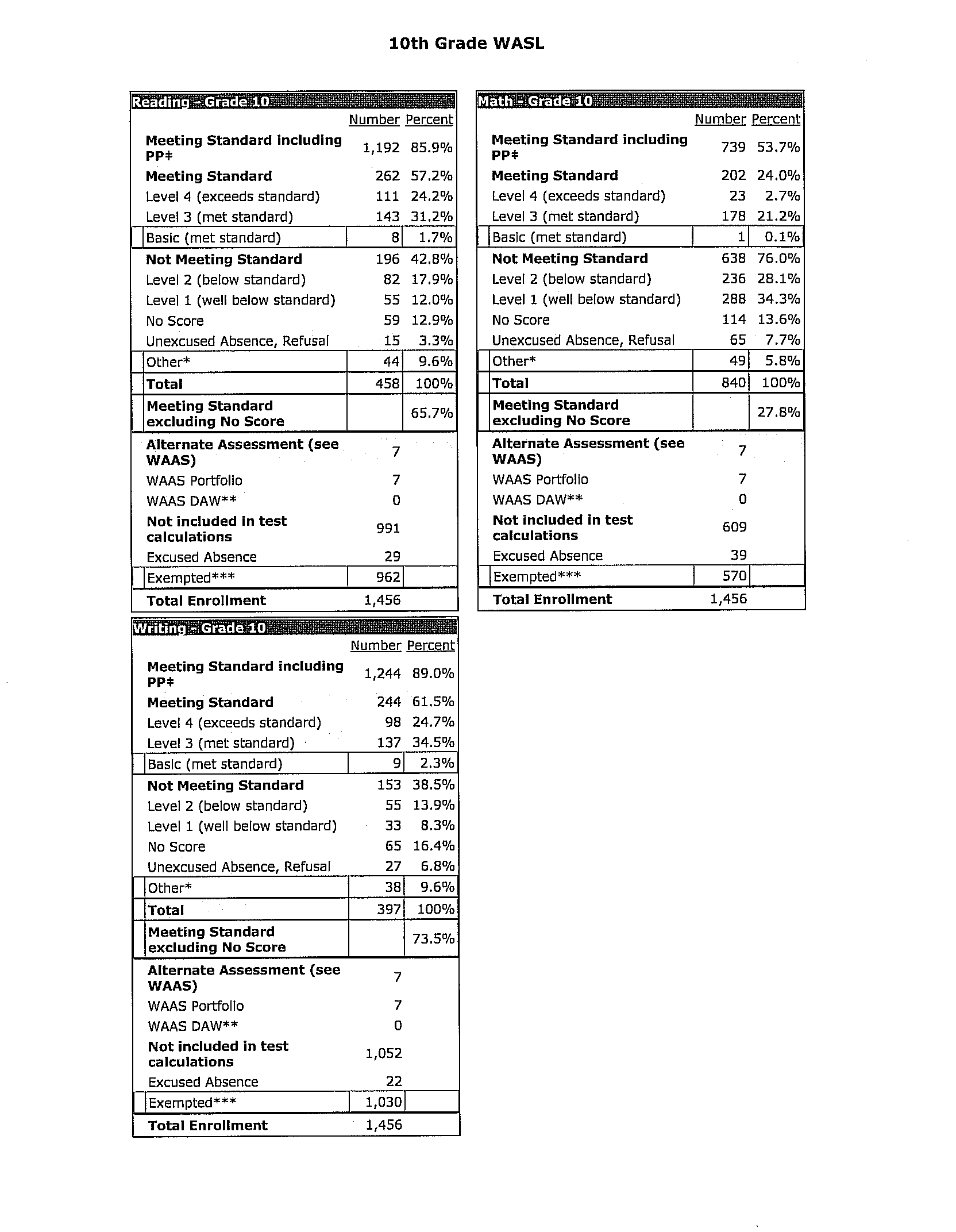 10th Grade WASL

Reading - Grade 10

| | Number | Percent |
|---|---|---|
| **Meeting Standard including PP‡** | 1,192 | 85.9% |
| **Meeting Standard** | 262 | 57.2% |
| Level 4 (exceeds standard) | 111 | 24.2% |
| Level 3 (met standard) | 143 | 31.2% |
| Basic (met standard) | 8 | 1.7% |
| **Not Meeting Standard** | 196 | 42.8% |
| Level 2 (below standard) | 82 | 17.9% |
| Level 1 (well below standard) | 55 | 12.0% |
| No Score | 59 | 12.9% |
| Unexcused Absence, Refusal | 15 | 3.3% |
| Other* | 44 | 9.6% |
| **Total** | 458 | 100% |
| **Meeting Standard excluding No Score** | | 65.7% |
| **Alternate Assessment (see WAAS)** | 7 | |
| WAAS Portfolio | 7 | |
| WAAS DAW** | 0 | |
| **Not included in test calculations** | 991 | |
| Excused Absence | 29 | |
| Exempted*** | 962 | |
| **Total Enrollment** | 1,456 | |

Math - Grade 10

| | Number | Percent |
|---|---|---|
| **Meeting Standard including PP‡** | 739 | 53.7% |
| **Meeting Standard** | 202 | 24.0% |
| Level 4 (exceeds standard) | 23 | 2.7% |
| Level 3 (met standard) | 178 | 21.2% |
| Basic (met standard) | 1 | 0.1% |
| **Not Meeting Standard** | 638 | 76.0% |
| Level 2 (below standard) | 236 | 28.1% |
| Level 1 (well below standard) | 288 | 34.3% |
| No Score | 114 | 13.6% |
| Unexcused Absence, Refusal | 65 | 7.7% |
| Other* | 49 | 5.8% |
| **Total** | 840 | 100% |
| **Meeting Standard excluding No Score** | | 27.8% |
| **Alternate Assessment (see WAAS)** | 7 | |
| WAAS Portfolio | 7 | |
| WAAS DAW** | 0 | |
| **Not included in test calculations** | 609 | |
| Excused Absence | 39 | |
| Exempted*** | 570 | |
| **Total Enrollment** | 1,456 | |

Writing - Grade 10

| | Number | Percent |
|---|---|---|
| **Meeting Standard including PP‡** | 1,244 | 89.0% |
| **Meeting Standard** | 244 | 61.5% |
| Level 4 (exceeds standard) | 98 | 24.7% |
| Level 3 (met standard) | 137 | 34.5% |
| Basic (met standard) | 9 | 2.3% |
| **Not Meeting Standard** | 153 | 38.5% |
| Level 2 (below standard) | 55 | 13.9% |
| Level 1 (well below standard) | 33 | 8.3% |
| No Score | 65 | 16.4% |
| Unexcused Absence, Refusal | 27 | 6.8% |
| Other* | 38 | 9.6% |
| **Total** | 397 | 100% |
| **Meeting Standard excluding No Score** | | 73.5% |
| **Alternate Assessment (see WAAS)** | 7 | |
| WAAS Portfolio | 7 | |
| WAAS DAW** | 0 | |
| **Not included in test calculations** | 1,052 | |
| Excused Absence | 22 | |
| Exempted*** | 1,030 | |
| **Total Enrollment** | 1,456 | |